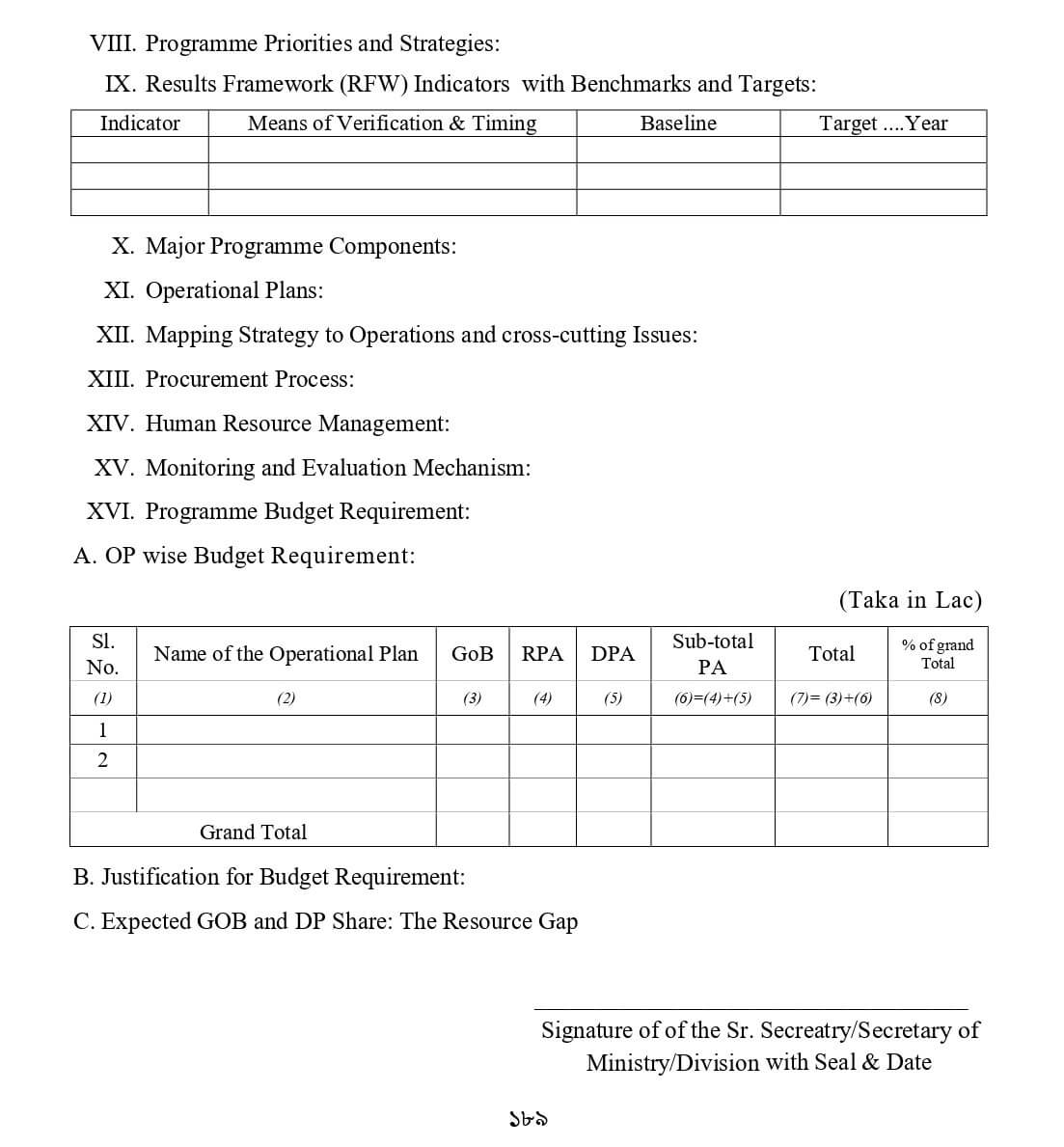 VIII. Programme Priorities and Strategies:

IX. Results Framework (RFW) Indicators with Benchmarks and Targets:

| Indicator | Means of Verification & Timing | Baseline | Target ....Year |
|---|---|---|---|
| | | | |
| | | | |
| | | | |

X. Major Programme Components:

XI. Operational Plans:

XII. Mapping Strategy to Operations and cross-cutting Issues:

XIII. Procurement Process:

XIV. Human Resource Management:

XV. Monitoring and Evaluation Mechanism:

XVI. Programme Budget Requirement:

A. OP wise Budget Requirement:

(Taka in Lac)

| Sl. No. | Name of the Operational Plan | GoB | RPA | DPA | Sub-total PA | Total | % of grand Total |
|---|---|---|---|---|---|---|---|
| (1) | (2) | (3) | (4) | (5) | (6)=(4)+(5) | (7)= (3)+(6) | (8) |
| 1 | | | | | | | |
| 2 | | | | | | | |
| | | | | | | | |
| Grand Total | | | | | | | |

B. Justification for Budget Requirement:

C. Expected GOB and DP Share: The Resource Gap

Signature of of the Sr. Secreatry/Secretary of Ministry/Division with Seal & Date

১৮৯